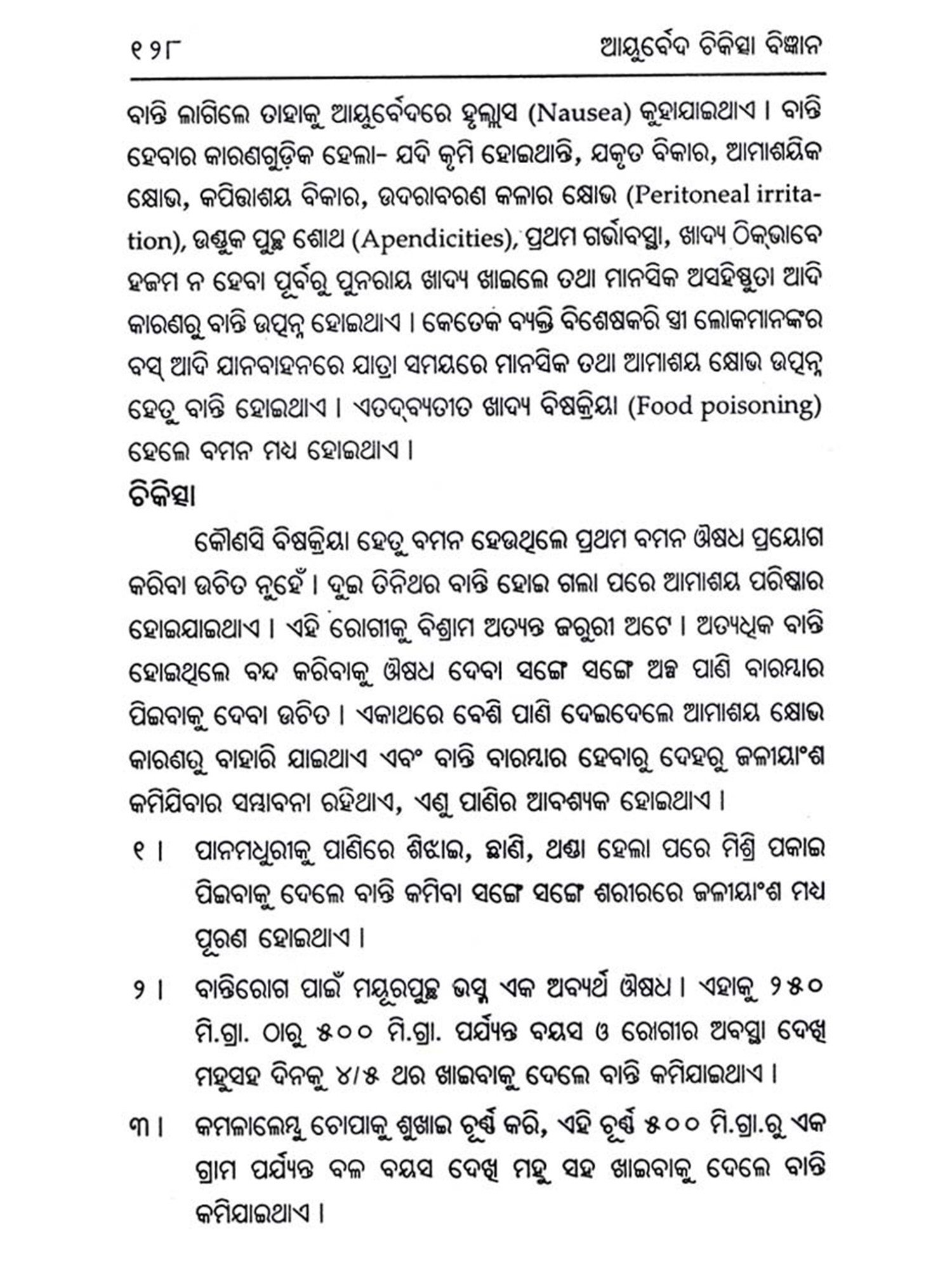 ୧୨୮ ଆୟୁର୍ବେଦ ଚିକିତ୍ସା ବିଜ୍ଞାନ

ବାନ୍ତି ଲାଗିଲେ ତାହାକୁ ଆୟୁର୍ବେଦରେ ହୃଲ୍ଲାସ (Nausea) କୁହାଯାଇଥାଏ । ବାନ୍ତି ହେବାର କାରଣଗୁଡ଼ିକ ହେଲା- ଯଦି କୃମି ହୋଇଥାନ୍ତି, ଯକୃତ ବିକାର, ଆମାଶୟିକ କ୍ଷୋଭ, କପିତ୍ତାଶୟ ବିକାର, ଉଦରାବରଣ କଳାର କ୍ଷୋଭ (Peritoneal irritation), ଉଣ୍ଡୁକ ପୁଚ୍ଛ ଶୋଥ (Apendicities), ପ୍ରଥମ ଗର୍ଭାବସ୍ଥା, ଖାଦ୍ୟ ଠିକ୍‌ଭାବେ ହଜମ ନ ହେବା ପୂର୍ବରୁ ପୁନରାୟ ଖାଦ୍ୟ ଖାଇଲେ ତଥା ମାନସିକ ଅସହିଷ୍ଣୁତା ଆଦି କାରଣରୁ ବାନ୍ତି ଉତ୍ପନ୍ନ ହୋଇଥାଏ । କେତେକ ବ୍ୟକ୍ତି ବିଶେଷକରି ସ୍ତ୍ରୀ ଲୋକମାନଙ୍କର ବସ୍ ଆଦି ଯାନବାହନରେ ଯାତ୍ରା ସମୟରେ ମାନସିକ ତଥା ଆମାଶୟ କ୍ଷୋଭ ଉତ୍ପନ୍ନ ହେତୁ ବାନ୍ତି ହୋଇଥାଏ । ଏତଦ୍‌ବ୍ୟତୀତ ଖାଦ୍ୟ ବିଷକ୍ରିୟା (Food poisoning) ହେଲେ ବମନ ମଧ୍ୟ ହୋଇଥାଏ ।

ଚିକିତ୍ସା

କୌଣସି ବିଷକ୍ରିୟା ହେତୁ ବମନ ହେଉଥିଲେ ପ୍ରଥମ ବମନ ଔଷଧ ପ୍ରୟୋଗ କରିବା ଉଚିତ ନୁହେଁ । ଦୁଇ ତିନିଥର ବାନ୍ତି ହୋଇ ଗଲା ପରେ ଆମାଶୟ ପରିଷ୍କାର ହୋଇଯାଇଥାଏ । ଏହି ରୋଗୀକୁ ବିଶ୍ରାମ ଅତ୍ୟନ୍ତ ଜରୁରୀ ଅଟେ । ଅତ୍ୟଧିକ ବାନ୍ତି ହୋଇଥିଲେ ବନ୍ଦ କରିବାକୁ ଔଷଧ ଦେବା ସଙ୍ଗେ ସଙ୍ଗେ ଅଳ୍ପ ପାଣି ବାରମ୍ବାର ପିଇବାକୁ ଦେବା ଉଚିତ । ଏକାଥରେ ବେଶି ପାଣି ଦେଇଦେଲେ ଆମାଶୟ କ୍ଷୋଭ କାରଣରୁ ବାହାରି ଯାଇଥାଏ ଏବଂ ବାନ୍ତି ବାରମ୍ବାର ହେବାରୁ ଦେହରୁ ଜଳୀୟାଂଶ କମିଯିବାର ସମ୍ଭାବନା ରହିଥାଏ, ଏଣୁ ପାଣିର ଆବଶ୍ୟକ ହୋଇଥାଏ ।

୧ । ପାନମଧୁରୀକୁ ପାଣିରେ ଶିଝାଇ, ଛାଣି, ଥଣ୍ଡା ହେଲା ପରେ ମିଶ୍ରି ପକାଇ ପିଇବାକୁ ଦେଲେ ବାନ୍ତି କମିବା ସଙ୍ଗେ ସଙ୍ଗେ ଶରୀରରେ ଜଳୀୟାଂଶ ମଧ୍ୟ ପୂରଣ ହୋଇଥାଏ ।

୨ । ବାନ୍ତିରୋଗ ପାଇଁ ମୟୂରପୁଚ୍ଛ ଭସ୍ମ ଏକ ଅବ୍ୟର୍ଥ ଔଷଧ । ଏହାକୁ ୨୫୦ ମି.ଗ୍ରା. ଠାରୁ ୫୦୦ ମି.ଗ୍ରା. ପର୍ଯ୍ୟନ୍ତ ବୟସ ଓ ରୋଗୀର ଅବସ୍ଥା ଦେଖି ମହୁସହ ଦିନକୁ ୪/୫ ଥର ଖାଇବାକୁ ଦେଲେ ବାନ୍ତି କମିଯାଇଥାଏ ।

୩ । କମଳାଲେମ୍ବୁ ଚୋପାକୁ ଶୁଖାଇ ଚୂର୍ଣ୍ଣ କରି, ଏହି ଚୂର୍ଣ୍ଣ ୫୦୦ ମି.ଗ୍ରା.ରୁ ଏକ ଗ୍ରାମ ପର୍ଯ୍ୟନ୍ତ ବଳ ବୟସ ଦେଖି ମହୁ ସହ ଖାଇବାକୁ ଦେଲେ ବାନ୍ତି କମିଯାଇଥାଏ ।